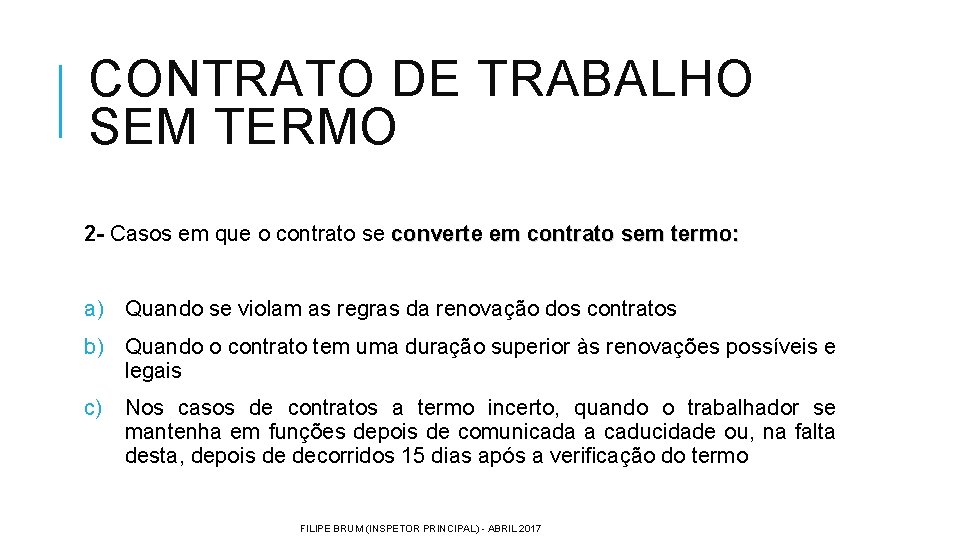 CONTRATO DE TRABALHO SEM TERMO

2- Casos em que o contrato se converte em contrato sem termo:

a) Quando se violam as regras da renovação dos contratos

b) Quando o contrato tem uma duração superior às renovações possíveis e legais

c) Nos casos de contratos a termo incerto, quando o trabalhador se mantenha em funções depois de comunicada a caducidade ou, na falta desta, depois de decorridos 15 dias após a verificação do termo

FILIPE BRUM (INSPETOR PRINCIPAL) - ABRIL 2017